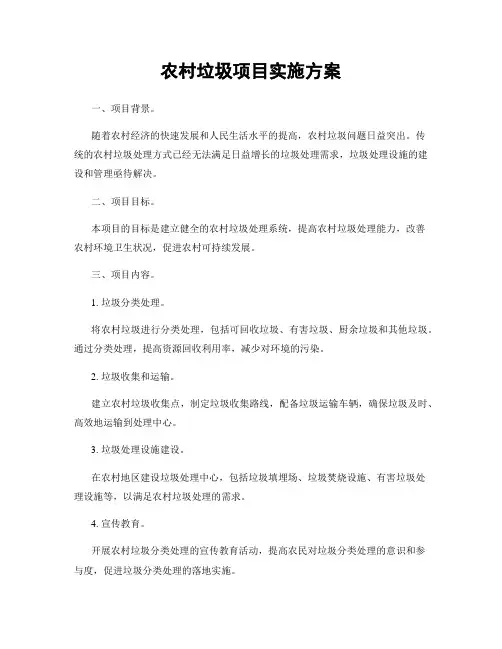 农村垃圾项目实施方案

一、项目背景。

随着农村经济的快速发展和人民生活水平的提高，农村垃圾问题日益突出。传统的农村垃圾处理方式已经无法满足日益增长的垃圾处理需求，垃圾处理设施的建设和管理亟待解决。

二、项目目标。

本项目的目标是建立健全的农村垃圾处理系统，提高农村垃圾处理能力，改善农村环境卫生状况，促进农村可持续发展。

三、项目内容。

1. 垃圾分类处理。

将农村垃圾进行分类处理，包括可回收垃圾、有害垃圾、厨余垃圾和其他垃圾。通过分类处理，提高资源回收利用率，减少对环境的污染。

2. 垃圾收集和运输。

建立农村垃圾收集点，制定垃圾收集路线，配备垃圾运输车辆，确保垃圾及时、高效地运输到处理中心。

3. 垃圾处理设施建设。

在农村地区建设垃圾处理中心，包括垃圾填埋场、垃圾焚烧设施、有害垃圾处理设施等，以满足农村垃圾处理的需求。

4. 宣传教育。

开展农村垃圾分类处理的宣传教育活动，提高农民对垃圾分类处理的意识和参与度，促进垃圾分类处理的落地实施。